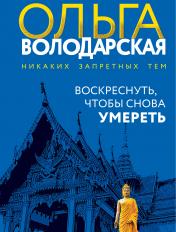 ОЛЬГА
ВОЛОДАРСКАЯ

НИКАКИХ ЗАПРЕТНЫХ ТЕМ

ВОСКРЕСНУТЬ, ЧТОБЫ СНОВА УМЕРЕТЬ